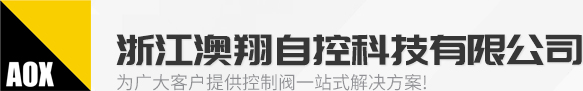 AOX

浙江澳翔自控科技有限公司

为广大客户提供控制阀一站式解决方案!